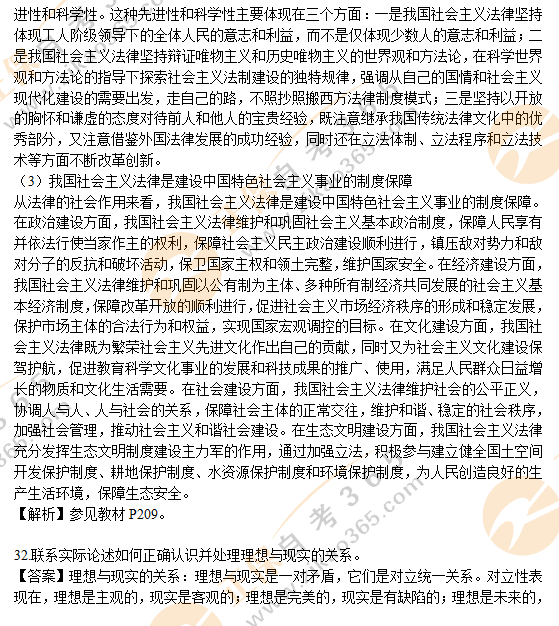 进性和科学性。这种先进性和科学性主要体现在三个方面：一是我国社会主义法律坚持体现工人阶级领导下的全体人民的意志和利益，而不是仅体现少数人的意志和利益；二是我国社会主义法律坚持辩证唯物主义和历史唯物主义的世界观和方法论，在科学世界观和方法论的指导下探索社会主义法制建设的独特规律，强调从自己的国情和社会主义现代化建设的需要出发，走自己的路，不照抄照搬西方法律制度模式；三是坚持以开放的胸怀和谦虚的态度对待前人和他人的宝贵经验，既注意继承我国传统法律文化中的优秀部分，又注意借鉴外国法律发展的成功经验，同时还在立法体制、立法程序和立法技术等方面不断改革创新。

（3）我国社会主义法律是建设中国特色社会主义事业的制度保障

从法律的社会作用来看，我国社会主义法律是建设中国特色社会主义事业的制度保障。在政治建设方面，我国社会主义法律维护和巩固社会主义基本政治制度，保障人民享有并依法行使当家作主的权利，保障社会主义民主政治建设顺利进行，镇压敌对势力和敌对分子的反抗和破坏活动，保卫国家主权和领土完整，维护国家安全。在经济建设方面，我国社会主义法律维护和巩固以公有制为主体、多种所有制经济共同发展的社会主义基本经济制度，保障改革开放的顺利进行，促进社会主义市场经济秩序的形成和稳定发展，保护市场主体的合法行为和权益，实现国家宏观调控的目标。在文化建设方面，我国社会主义法律既为繁荣社会主义先进文化作出自己的贡献，同时又为社会主义文化建设保驾护航，促进教育科学文化事业的发展和科技成果的推广、使用，满足人民群众日益增长的物质和文化生活需要。在社会建设方面，我国社会主义法律维护社会的公平正义，协调人与人、人与社会的关系，保障社会主体的正常交往，维护和谐、稳定的社会秩序，加强社会管理，推动社会主义和谐社会建设。在生态文明建设方面，我国社会主义法律充分发挥生态文明制度建设主力军的作用，通过加强立法，积极参与建立健全国土空间开发保护制度、耕地保护制度、水资源保护制度和环境保护制度，为人民创造良好的生产生活环境，保障生态安全。

【解析】参见教材 P209。

32.联系实际论述如何正确认识并处理理想与现实的关系。

【答案】理想与现实的关系：理想与现实是一对矛盾，它们是对立统一关系。对立性表现在，理想是主观的，现实是客观的；理想是完美的，现实是有缺陷的；理想是未来的，